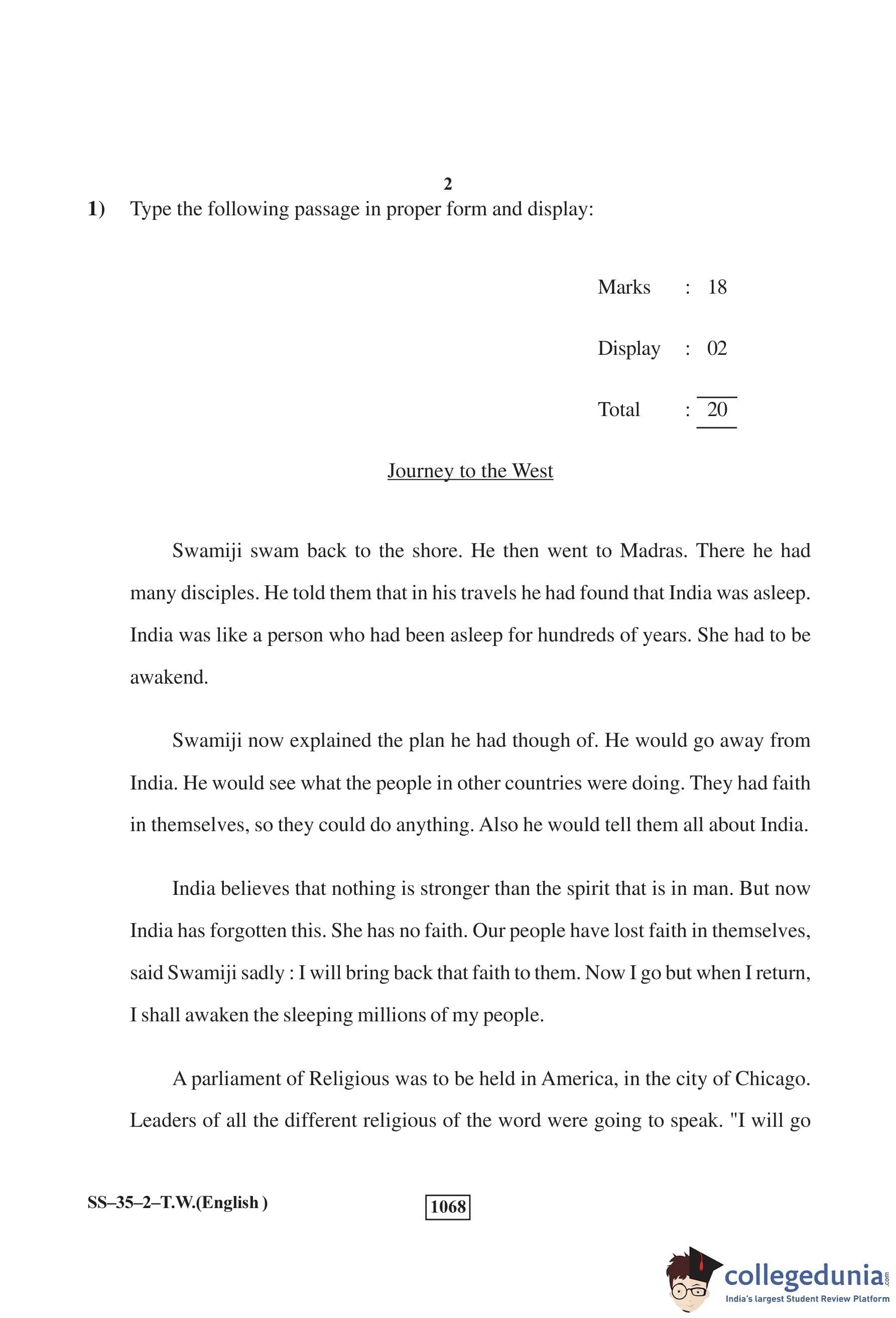 2

1) Type the following passage in proper form and display:

Marks : 18

Display : 02

Total : 20

Journey to the West

Swamiji swam back to the shore. He then went to Madras. There he had many disciples. He told them that in his travels he had found that India was asleep. India was like a person who had been asleep for hundreds of years. She had to be awakend.

Swamiji now explained the plan he had though of. He would go away from India. He would see what the people in other countries were doing. They had faith in themselves, so they could do anything. Also he would tell them all about India.

India believes that nothing is stronger than the spirit that is in man. But now India has forgotten this. She has no faith. Our people have lost faith in themselves, said Swamiji sadly : I will bring back that faith to them. Now I go but when I return, I shall awaken the sleeping millions of my people.

A parliament of Religious was to be held in America, in the city of Chicago. Leaders of all the different religious of the word were going to speak. "I will go

SS–35–2–T.W.(English )

1068

collegedunia.com
India's largest Student Review Platform